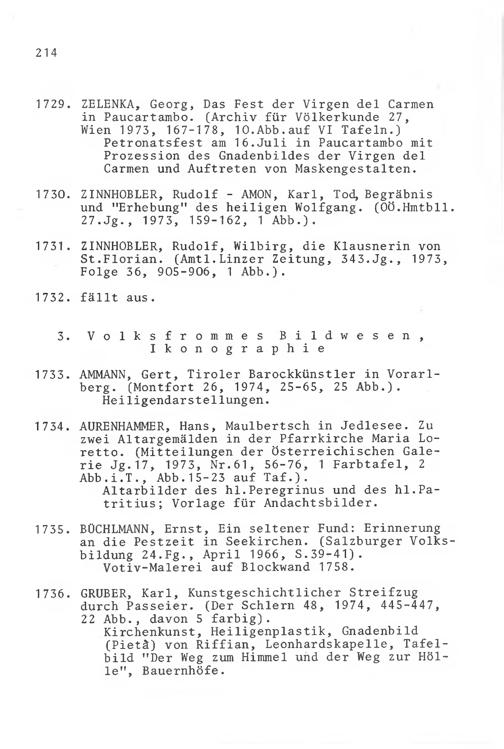 214

1729. ZELENKA, Georg, Das Fest der Virgen del Carmen in Paucartambo. (Archiv für Völkerkunde 27, Wien 1973, 167-178, 10.Abb.auf VI Tafeln.)
Petronatsfest am 16.Juli in Paucartambo mit Prozession des Gnadenbildes der Virgen del Carmen und Auftreten von Maskengestalten.

1730. ZINNHOBLER, Rudolf - AMON, Karl, Tod, Begräbnis und "Erhebung" des heiligen Wolfgang. (OÖ.Hmtbll. 27.Jg., 1973, 159-162, 1 Abb.).

1731. ZINNHOBLER, Rudolf, Wilbirg, die Klausnerin von St.Florian. (Amtl.Linzer Zeitung, 343.Jg., 1973, Folge 36, 905-906, 1 Abb.).

1732. fällt aus.

3. Volksfrommes Bildwesen, Ikonographie

1733. AMMANN, Gert, Tiroler Barockkünstler in Vorarlberg. (Montfort 26, 1974, 25-65, 25 Abb.).
Heiligendarstellungen.

1734. AURENHAMMER, Hans, Maulbertsch in Jedlesee. Zu zwei Altargemälden in der Pfarrkirche Maria Loretto. (Mitteilungen der Österreichischen Galerie Jg.17, 1973, Nr.61, 56-76, 1 Farbtafel, 2 Abb.i.T., Abb.15-23 auf Taf.).
Altarbilder des hl.Peregrinus und des hl.Patritius; Vorlage für Andachtsbilder.

1735. BÜCHLMANN, Ernst, Ein seltener Fund: Erinnerung an die Pestzeit in Seekirchen. (Salzburger Volksbildung 24.Fg., April 1966, S.39-41).
Votiv-Malerei auf Blockwand 1758.

1736. GRUBER, Karl, Kunstgeschichtlicher Streifzug durch Passeier. (Der Schlern 48, 1974, 445-447, 22 Abb., davon 5 farbig).
Kirchenkunst, Heiligenplastik, Gnadenbild (Pietà) von Riffian, Leonhardskapelle, Tafelbild "Der Weg zum Himmel und der Weg zur Hölle", Bauernhöfe.